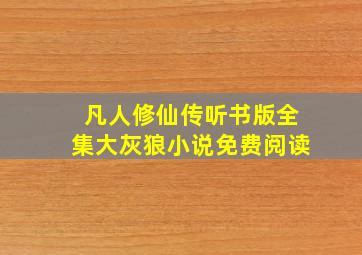 凡人修仙传听书版全集大灰狼小说免费阅读